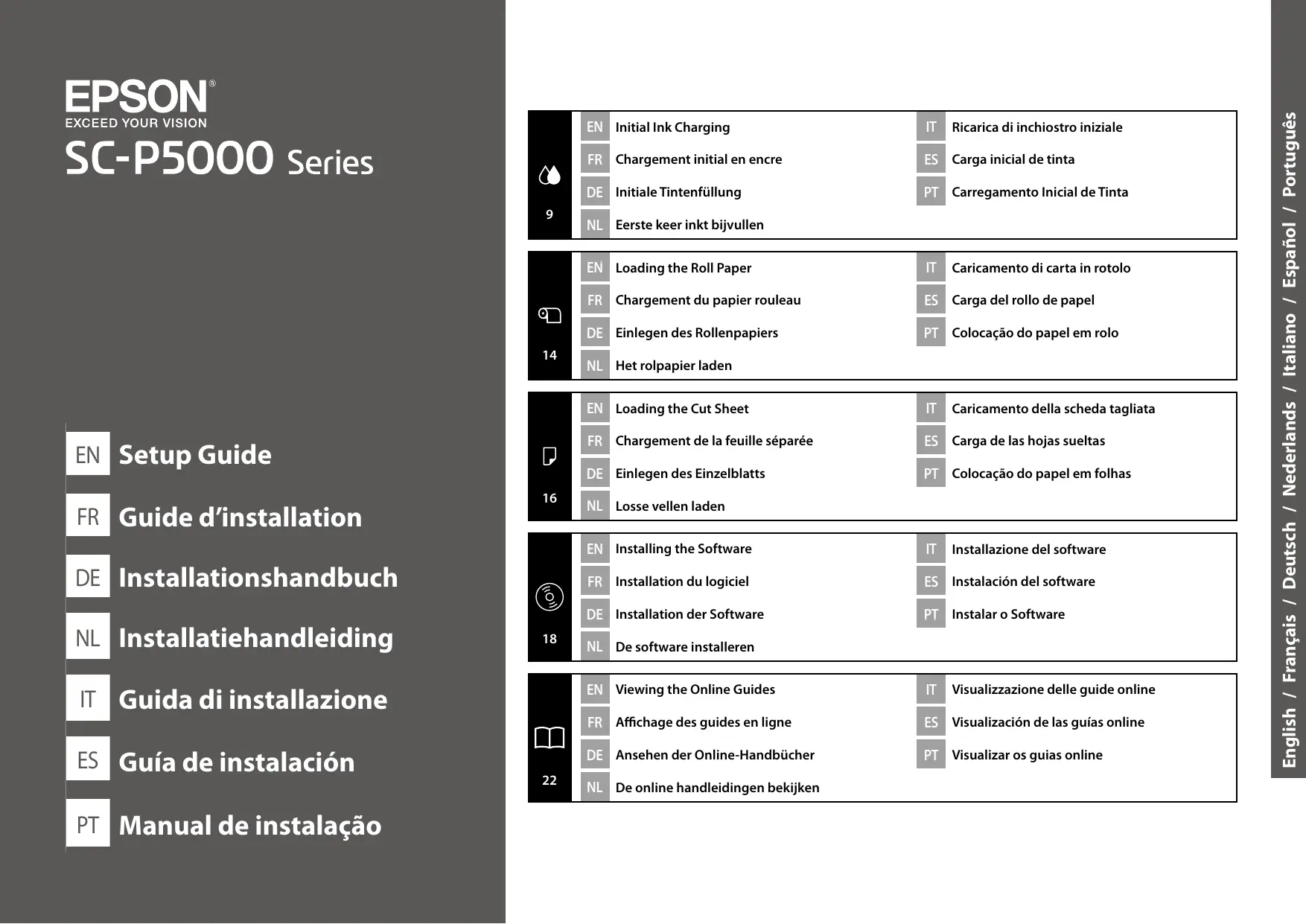 EPSON®
EXCEED YOUR VISION

SC-P5000 Series

EN Setup Guide
FR Guide d'installation
DE Installationshandbuch
NL Installatiehandleiding
IT Guida di installazione
ES Guía de instalación
PT Manual de instalação

9
EN Initial Ink Charging
FR Chargement initial en encre
DE Initiale Tintenfüllung
NL Eerste keer inkt bijvullen
IT Ricarica di inchiostro iniziale
ES Carga inicial de tinta
PT Carregamento Inicial de Tinta

14
EN Loading the Roll Paper
FR Chargement du papier rouleau
DE Einlegen des Rollenpapiers
NL Het rolpapier laden
IT Caricamento di carta in rotolo
ES Carga del rollo de papel
PT Colocação do papel em rolo

16
EN Loading the Cut Sheet
FR Chargement de la feuille séparée
DE Einlegen des Einzelblatts
NL Losse vellen laden
IT Caricamento della scheda tagliata
ES Carga de las hojas sueltas
PT Colocação do papel em folhas

18
EN Installing the Software
FR Installation du logiciel
DE Installation der Software
NL De software installeren
IT Installazione del software
ES Instalación del software
PT Instalar o Software

22
EN Viewing the Online Guides
FR Affichage des guides en ligne
DE Ansehen der Online-Handbücher
NL De online handleidingen bekijken
IT Visualizzazione delle guide online
ES Visualización de las guías online
PT Visualizar os guias online

English / Français / Deutsch / Nederlands / Italiano / Español / Português